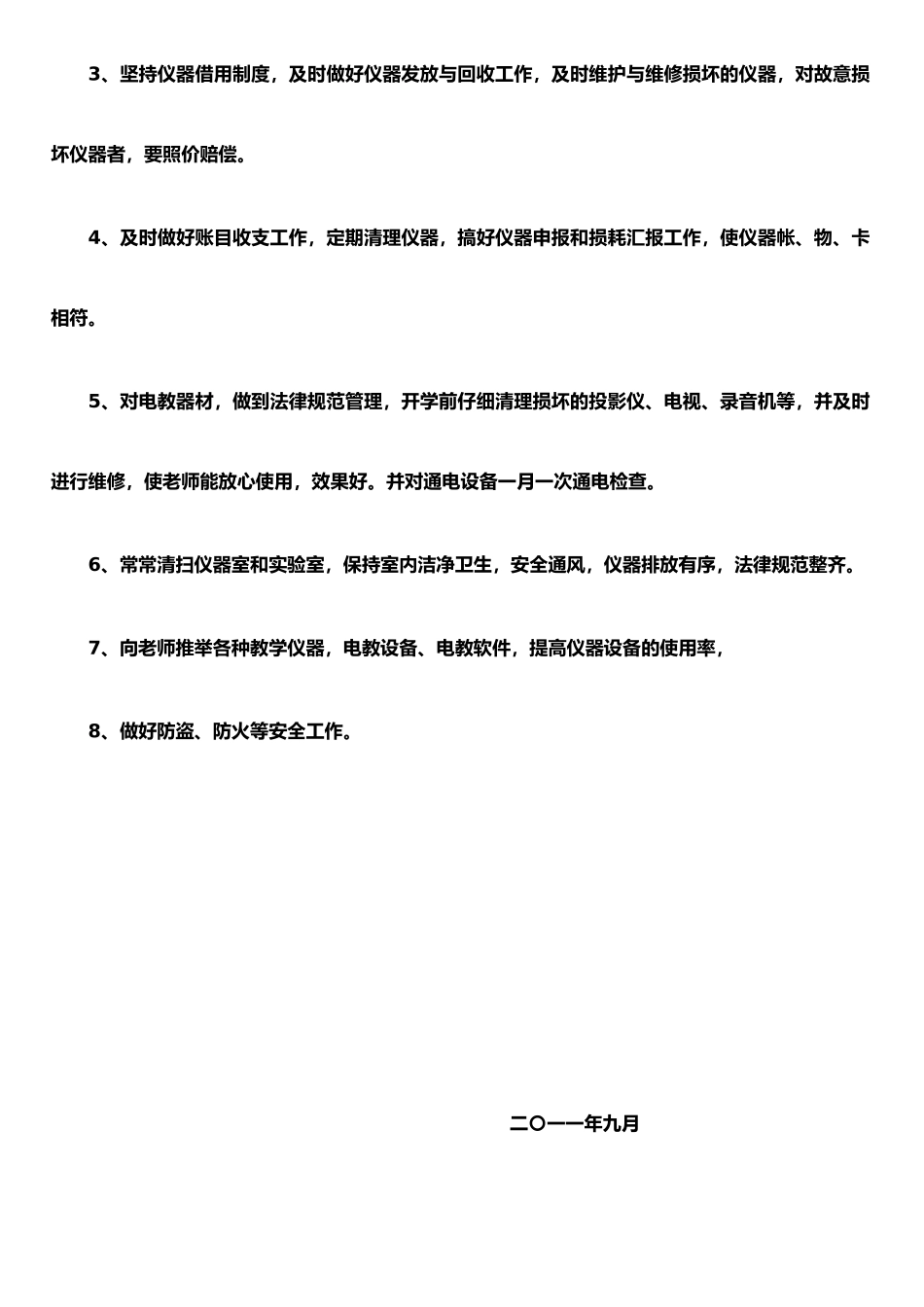 3、坚持仪器借用制度，及时做好仪器发放与回收工作，及时维护与维修损坏的仪器，对故意损坏仪器者，要照价赔偿。

4、及时做好账目收支工作，定期清理仪器，搞好仪器申报和损耗汇报工作，使仪器帐、物、卡相符。

5、对电教器材，做到法律规范管理，开学前仔细清理损坏的投影仪、电视、录音机等，并及时进行维修，使老师能放心使用，效果好。并对通电设备一月一次通电检查。

6、常常清扫仪器室和实验室，保持室内洁净卫生，安全通风，仪器排放有序，法律规范整齐。

7、向老师推举各种教学仪器，电教设备、电教软件，提高仪器设备的使用率，

8、做好防盗、防火等安全工作。

二〇一一年九月